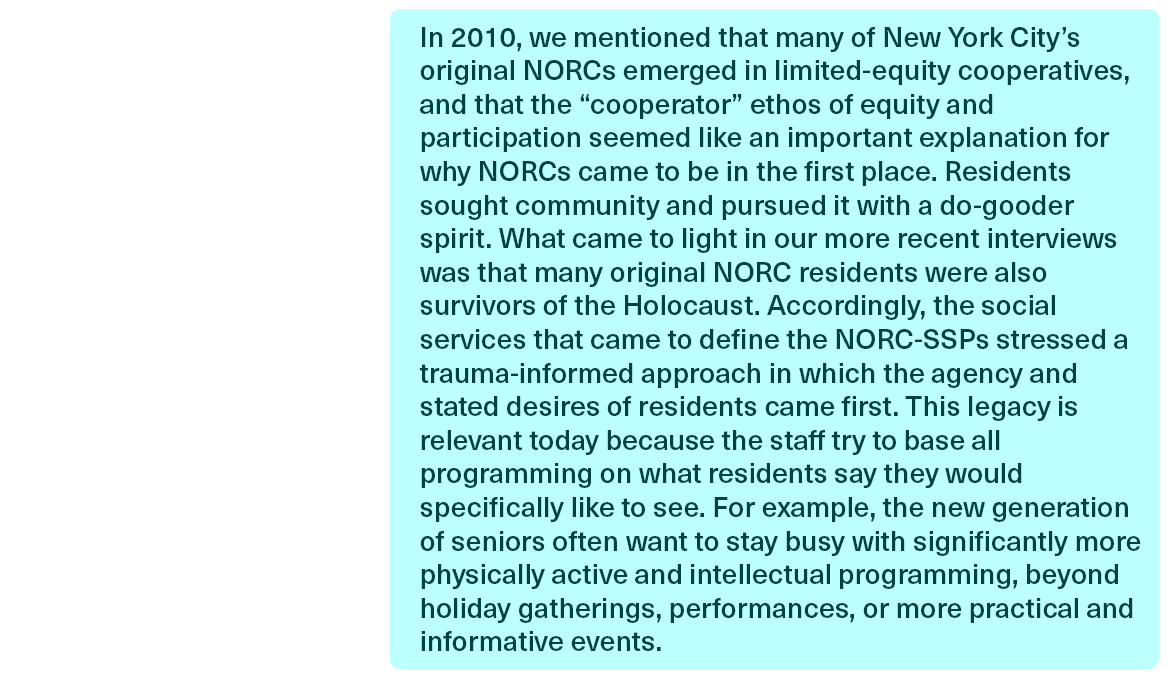 In 2010, we mentioned that many of New York City’s original NORCs emerged in limited-equity cooperatives, and that the “cooperator” ethos of equity and participation seemed like an important explanation for why NORCs came to be in the first place. Residents sought community and pursued it with a do-gooder spirit. What came to light in our more recent interviews was that many original NORC residents were also survivors of the Holocaust. Accordingly, the social services that came to define the NORC-SSPs stressed a trauma-informed approach in which the agency and stated desires of residents came first. This legacy is relevant today because the staff try to base all programming on what residents say they would specifically like to see. For example, the new generation of seniors often want to stay busy with significantly more physically active and intellectual programming, beyond holiday gatherings, performances, or more practical and informative events.